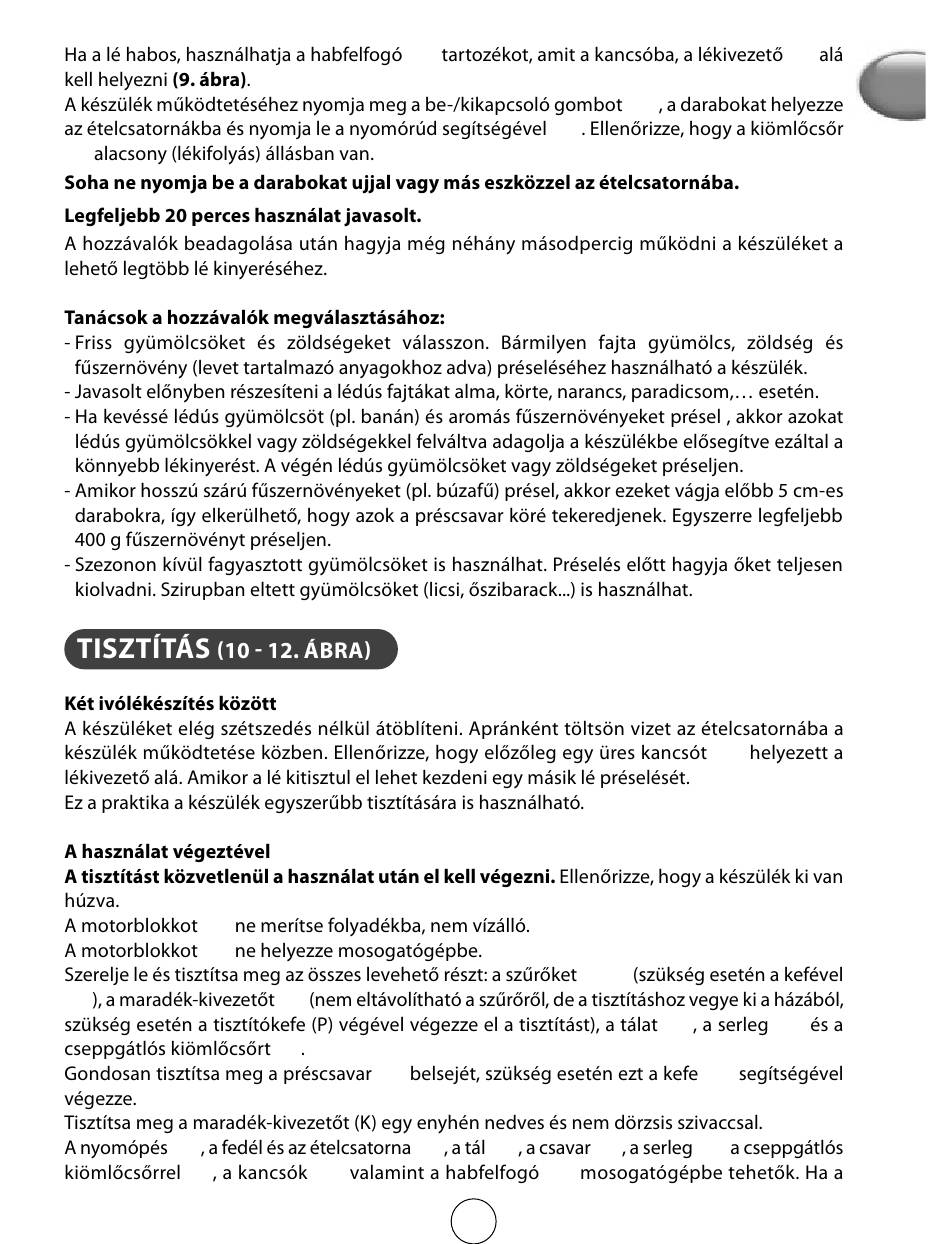 Ha a lé habos, használhatja a habfelfogó tartozékot, amit a kancsóba, a lékivezető alá kell helyezni **(9. ábra)**.
A készülék működtetéséhez nyomja meg a be-/kikapcsoló gombot , a darabokat helyezze az ételcsatornákba és nyomja le a nyomórúd segítségével . Ellenőrizze, hogy a kiömlőcsőr alacsony (lékifolyás) állásban van.

**Soha ne nyomja be a darabokat ujjal vagy más eszközzel az ételcsatornába.**

**Legfeljebb 20 perces használat javasolt.**

A hozzávalók beadagolása után hagyja még néhány másodpercig működni a készüléket a lehető legtöbb lé kinyeréséhez.

**Tanácsok a hozzávalók megválasztásához:**
- Friss gyümölcsöket és zöldségeket válasszon. Bármilyen fajta gyümölcs, zöldség és fűszernövény (levet tartalmazó anyagokhoz adva) préseléséhez használható a készülék.
- Javasolt előnyben részesíteni a lédús fajtákat alma, körte, narancs, paradicsom,… esetén.
- Ha kevéssé lédús gyümölcsöt (pl. banán) és aromás fűszernövényeket présel , akkor azokat lédús gyümölcsökkel vagy zöldségekkel felváltva adagolja a készülékbe elősegítve ezáltal a könnyebb lékinyerést. A végén lédús gyümölcsöket vagy zöldségeket préseljen.
- Amikor hosszú szárú fűszernövényeket (pl. búzafű) présel, akkor ezeket vágja előbb 5 cm-es darabokra, így elkerülhető, hogy azok a préscsavar köré tekeredjenek. Egyszerre legfeljebb 400 g fűszernövényt préseljen.
- Szezonon kívül fagyasztott gyümölcsöket is használhat. Préselés előtt hagyja őket teljesen kiolvadni. Szirupban eltett gyümölcsöket (licsi, őszibarack...) is használhat.

TISZTÍTÁS (10 - 12. ÁBRA)

**Két ivólékészítés között**
A készüléket elég szétszedés nélkül átöblíteni. Apránként töltsön vizet az ételcsatornába a készülék működtetése közben. Ellenőrizze, hogy előzőleg egy üres kancsót helyezett a lékivezető alá. Amikor a lé kitisztul el lehet kezdeni egy másik lé préselését.
Ez a praktika a készülék egyszerűbb tisztítására is használható.

**A használat végeztével**
**A tisztítást közvetlenül a használat után el kell végezni.** Ellenőrizze, hogy a készülék ki van húzva.
A motorblokkot ne merítse folyadékba, nem vízálló.
A motorblokkot ne helyezze mosogatógépbe.
Szerelje le és tisztítsa meg az összes levehető részt: a szűrőket (szükség esetén a kefével ), a maradék-kivezetőt (nem eltávolítható a szűrőről, de a tisztításhoz vegye ki a házából, szükség esetén a tisztítókefe (P) végével végezze el a tisztítást), a tálat , a serleg és a cseppgátlós kiömlőcsőrt .
Gondosan tisztítsa meg a préscsavar belsejét, szükség esetén ezt a kefe segítségével végezze.
Tisztítsa meg a maradék-kivezetőt (K) egy enyhén nedves és nem dörzsis szivaccsal.
A nyomópés , a fedél és az ételcsatorna , a tál , a csavar , a serleg a cseppgátlós kiömlőcsőrrel , a kancsók valamint a habfelfogó mosogatógépbe tehetők. Ha a